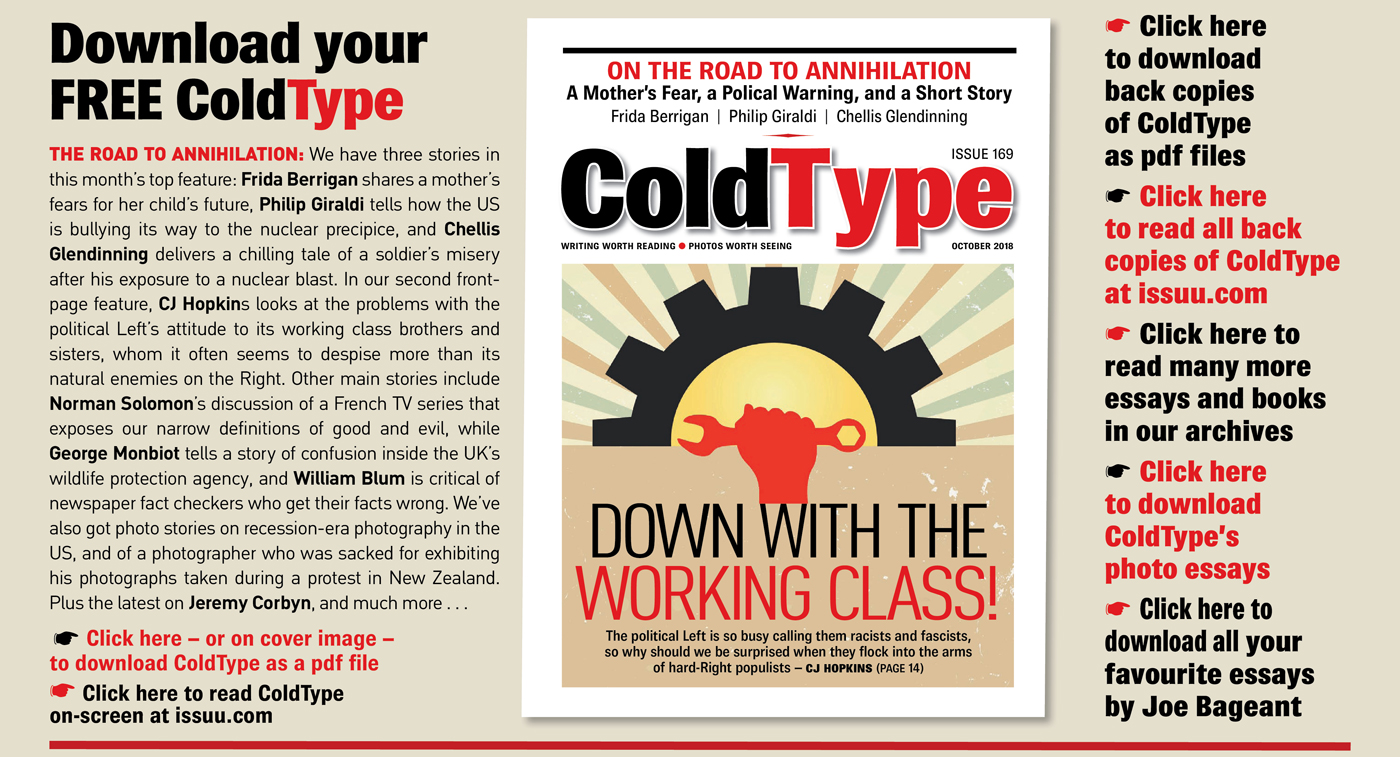 Download your FREE ColdType

THE ROAD TO ANNIHILATION: We have three stories in this month's top feature: Frida Berrigan shares a mother's fears for her child's future, Philip Giraldi tells how the US is bullying its way to the nuclear precipice, and Chellis Glendinning delivers a chilling tale of a soldier's misery after his exposure to a nuclear blast. In our second front-page feature, CJ Hopkins looks at the problems with the political Left's attitude to its working class brothers and sisters, whom it often seems to despise more than its natural enemies on the Right. Other main stories include Norman Solomon's discussion of a French TV series that exposes our narrow definitions of good and evil, while George Monbiot tells a story of confusion inside the UK's wildlife protection agency, and William Blum is critical of newspaper fact checkers who get their facts wrong. We've also got photo stories on recession-era photography in the US, and of a photographer who was sacked for exhibiting his photographs taken during a protest in New Zealand. Plus the latest on Jeremy Corbyn, and much more . . .

☛ Click here – or on cover image – to download ColdType as a pdf file

☛ Click here to read ColdType on-screen at issuu.com

ON THE ROAD TO ANNIHILATION
A Mother's Fear, a Polical Warning, and a Short Story
Frida Berrigan | Philip Giraldi | Chellis Glendinning

ISSUE 169

ColdType

WRITING WORTH READING ● PHOTOS WORTH SEEING

OCTOBER 2018

DOWN WITH THE WORKING CLASS!

The political Left is so busy calling them racists and fascists, so why should we be surprised when they flock into the arms of hard-Right populists – CJ HOPKINS (PAGE 14)

☛ Click here to download back copies of ColdType as pdf files

☛ Click here to read all back copies of ColdType at issuu.com

☛ Click here to read many more essays and books in our archives

☛ Click here to download ColdType's photo essays

☛ Click here to download all your favourite essays by Joe Bageant